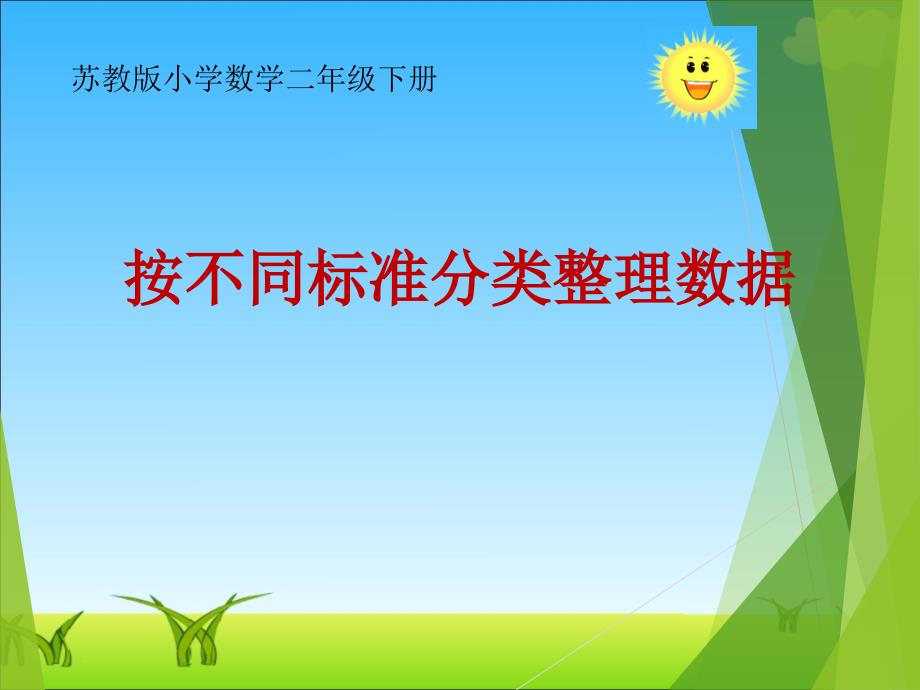 苏教版小学数学二年级下册

按不同标准分类整理数据